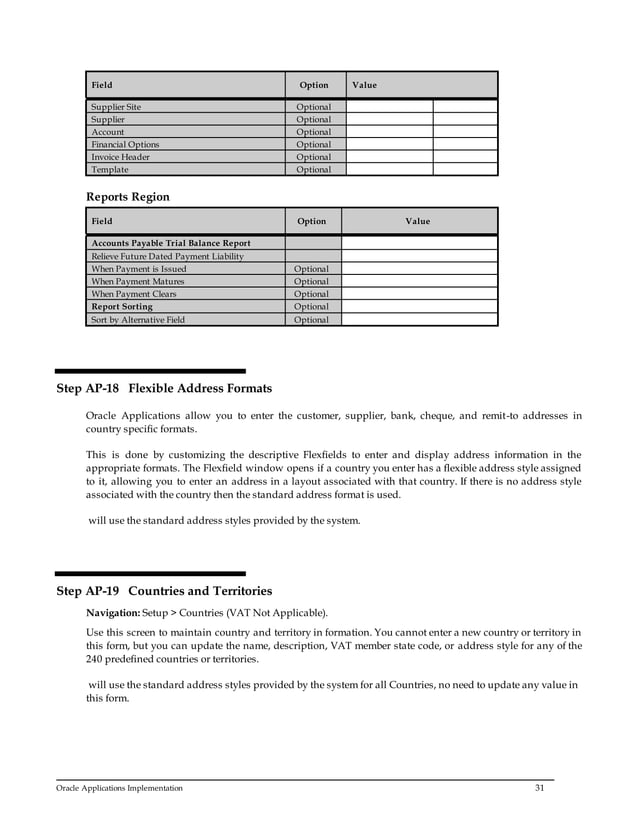 | Field | Option | Value | |
|---|---|---|---|
| Supplier Site | Optional | | |
| Supplier | Optional | | |
| Account | Optional | | |
| Financial Options | Optional | | |
| Invoice Header | Optional | | |
| Template | Optional | | |

Reports Region

| Field | Option | Value |
|---|---|---|
| Accounts Payable Trial Balance Report | | |
| Relieve Future Dated Payment Liability | | |
| When Payment is Issued | Optional | |
| When Payment Matures | Optional | |
| When Payment Clears | Optional | |
| Report Sorting | Optional | |
| Sort by Alternative Field | Optional | |

Step AP-18 Flexible Address Formats

Oracle Applications allow you to enter the customer, supplier, bank, cheque, and remit-to addresses in country specific formats.

This is done by customizing the descriptive Flexfields to enter and display address information in the appropriate formats. The Flexfield window opens if a country you enter has a flexible address style assigned to it, allowing you to enter an address in a layout associated with that country. If there is no address style associated with the country then the standard address format is used.

will use the standard address styles provided by the system.

Step AP-19 Countries and Territories

Navigation: Setup > Countries (VAT Not Applicable).

Use this screen to maintain country and territory in formation. You cannot enter a new country or territory in this form, but you can update the name, description, VAT member state code, or address style for any of the 240 predefined countries or territories.

will use the standard address styles provided by the system for all Countries, no need to update any value in this form.

Oracle Applications Implementation 31